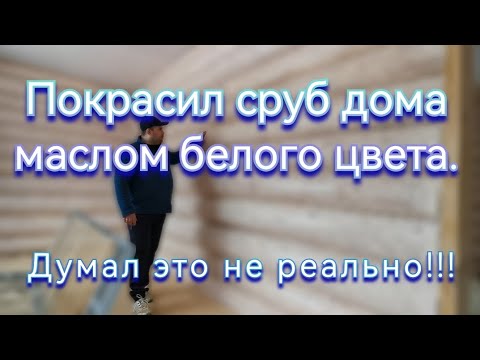 Покрасил сруб дома маслом белого цвета.

Думал это не реально!!!